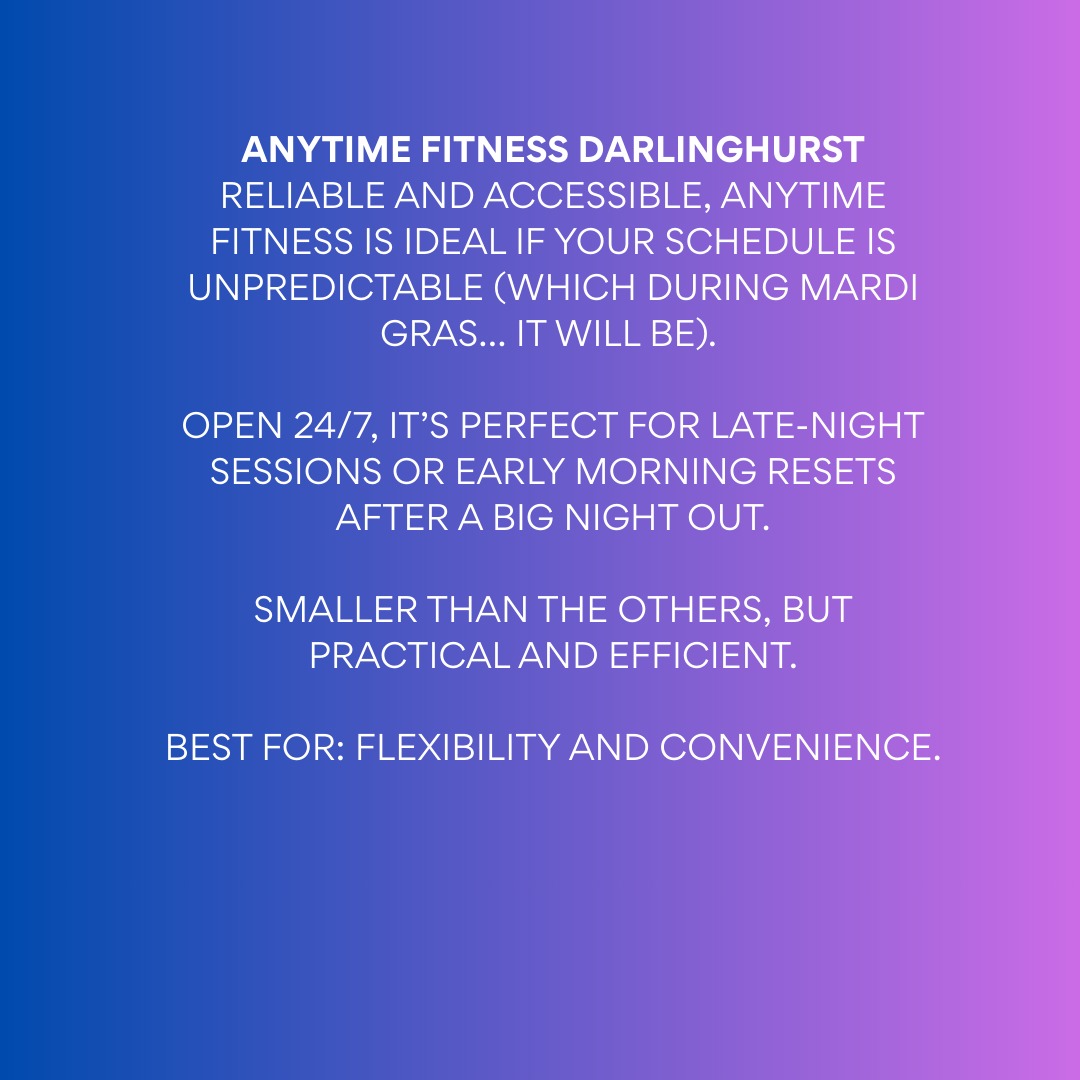 ANYTIME FITNESS DARLINGHURST

RELIABLE AND ACCESSIBLE, ANYTIME FITNESS IS IDEAL IF YOUR SCHEDULE IS UNPREDICTABLE (WHICH DURING MARDI GRAS... IT WILL BE).

OPEN 24/7, IT'S PERFECT FOR LATE-NIGHT SESSIONS OR EARLY MORNING RESETS AFTER A BIG NIGHT OUT.

SMALLER THAN THE OTHERS, BUT PRACTICAL AND EFFICIENT.

BEST FOR: FLEXIBILITY AND CONVENIENCE.